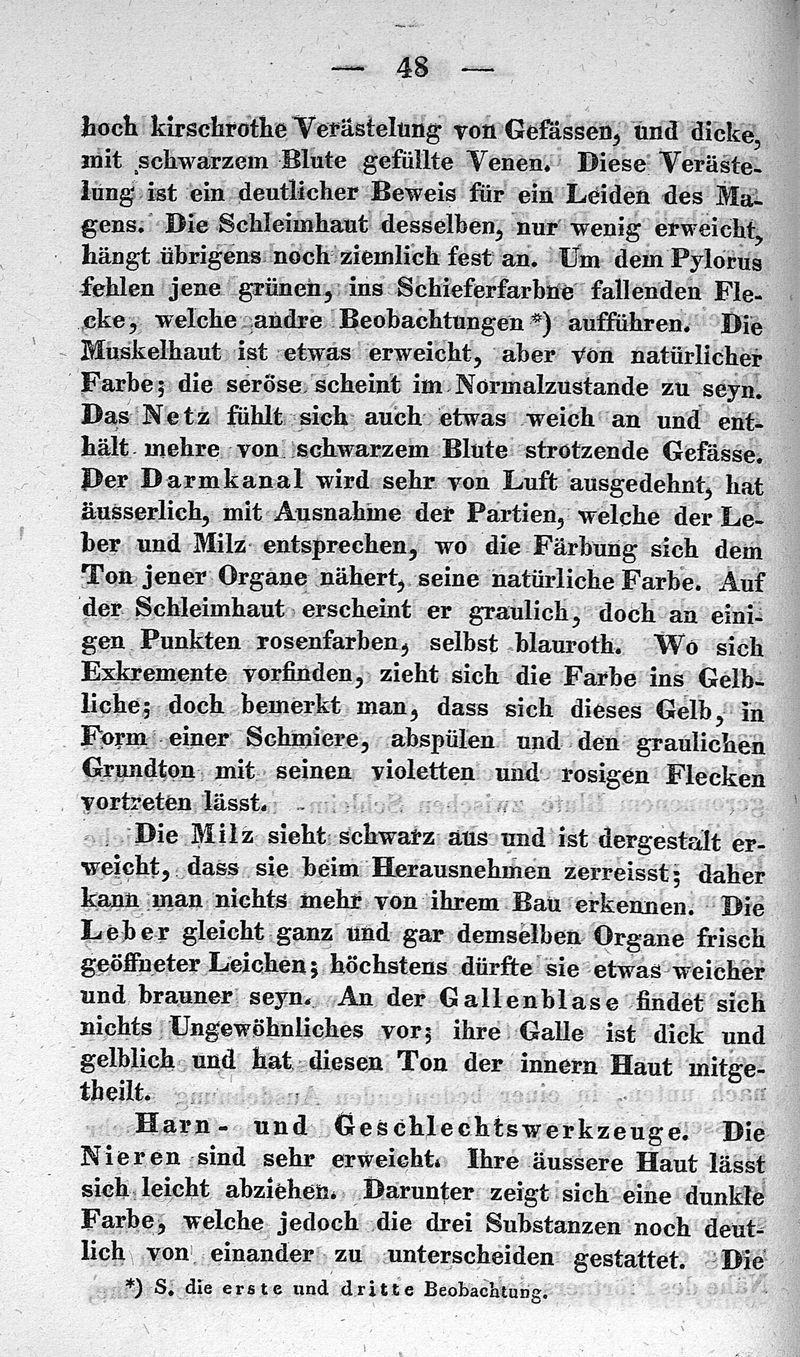 — 48 —

hoch kirschrothe Verästelung von Gefässen, und dicke, mit schwarzem Blute gefüllte Venen. Diese Verästelung ist ein deutlicher Beweis für ein Leiden des Magens. Die Schleimhaut desselben, nur wenig erweicht, hängt übrigens noch ziemlich fest an. Um dem Pylorus fehlen jene grünen, ins Schieferfarbne fallenden Flecke, welche andre Beobachtungen *) aufführen. Die Muskelhaut ist etwas erweicht, aber von natürlicher Farbe; die seröse scheint im Normalzustande zu seyn. Das Netz fühlt sich auch etwas weich an und enthält mehre von schwarzem Blute strotzende Gefässe. Der Darmkanal wird sehr von Luft ausgedehnt, hat äusserlich, mit Ausnahme der Partien, welche der Leber und Milz entsprechen, wo die Färbung sich dem Ton jener Organe nähert, seine natürliche Farbe. Auf der Schleimhaut erscheint er graulich, doch an einigen Punkten rosenfarben, selbst blauroth. Wo sich Exkremente vorfinden, zieht sich die Farbe ins Gelbliche; doch bemerkt man, dass sich dieses Gelb, in Form einer Schmiere, abspülen und den graulichen Grundton mit seinen violetten und rosigen Flecken vortreten lässt.

Die Milz sieht schwarz aus und ist dergestalt erweicht, dass sie beim Herausnehmen zerreisst; daher kann man nichts mehr von ihrem Bau erkennen. Die Leber gleicht ganz und gar demselben Organe frisch geöffneter Leichen; höchstens dürfte sie etwas weicher und brauner seyn. An der Gallenblase findet sich nichts Ungewöhnliches vor; ihre Galle ist dick und gelblich und hat diesen Ton der innern Haut mitgetheilt.

Harn- und Geschlechtswerkzeuge. Die Nieren sind sehr erweicht. Ihre äussere Haut lässt sich leicht abziehen. Darunter zeigt sich eine dunkle Farbe, welche jedoch die drei Substanzen noch deutlich von einander zu unterscheiden gestattet. Die

*) S. die erste und dritte Beobachtung.